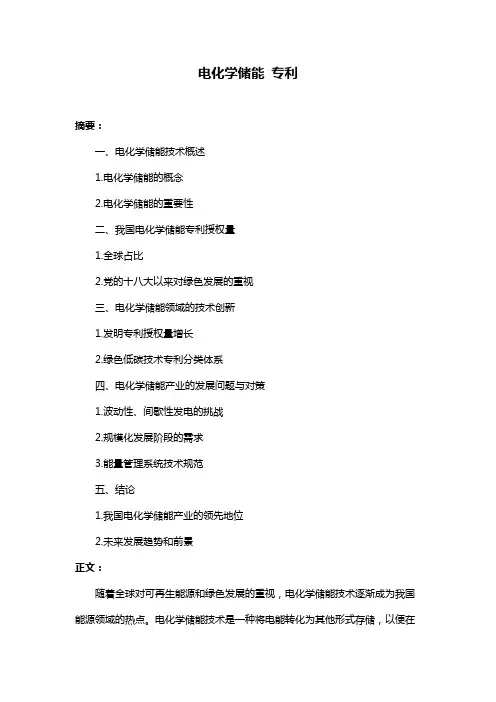 电化学储能 专利

摘要：

一、电化学储能技术概述

1.电化学储能的概念

2.电化学储能的重要性

二、我国电化学储能专利授权量

1.全球占比

2.党的十八大以来对绿色发展的重视

三、电化学储能领域的技术创新

1.发明专利授权量增长

2.绿色低碳技术专利分类体系

四、电化学储能产业的发展问题与对策

1.波动性、间歇性发电的挑战

2.规模化发展阶段的需求

3.能量管理系统技术规范

五、结论

1.我国电化学储能产业的领先地位

2.未来发展趋势和前景

正文：

随着全球对可再生能源和绿色发展的重视，电化学储能技术逐渐成为我国能源领域的热点。电化学储能技术是一种将电能转化为其他形式存储，以便在